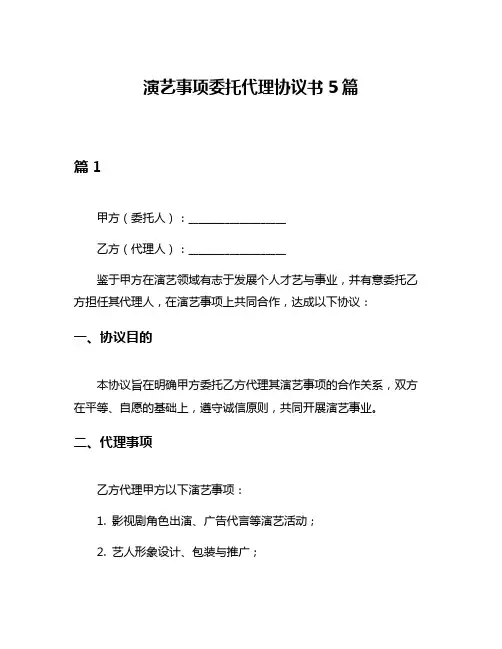 演艺事项委托代理协议书 5 篇

篇 1

甲方（委托人）：________________

乙方（代理人）：________________

鉴于甲方在演艺领域有志于发展个人才艺与事业，并有意委托乙方担任其代理人，在演艺事项上共同合作，达成以下协议：

一、协议目的

本协议旨在明确甲方委托乙方代理其演艺事项的合作关系，双方在平等、自愿的基础上，遵守诚信原则，共同开展演艺事业。

二、代理事项

乙方代理甲方以下演艺事项：

1. 影视剧角色出演、广告代言等演艺活动；

2. 艺人形象设计、包装与推广；